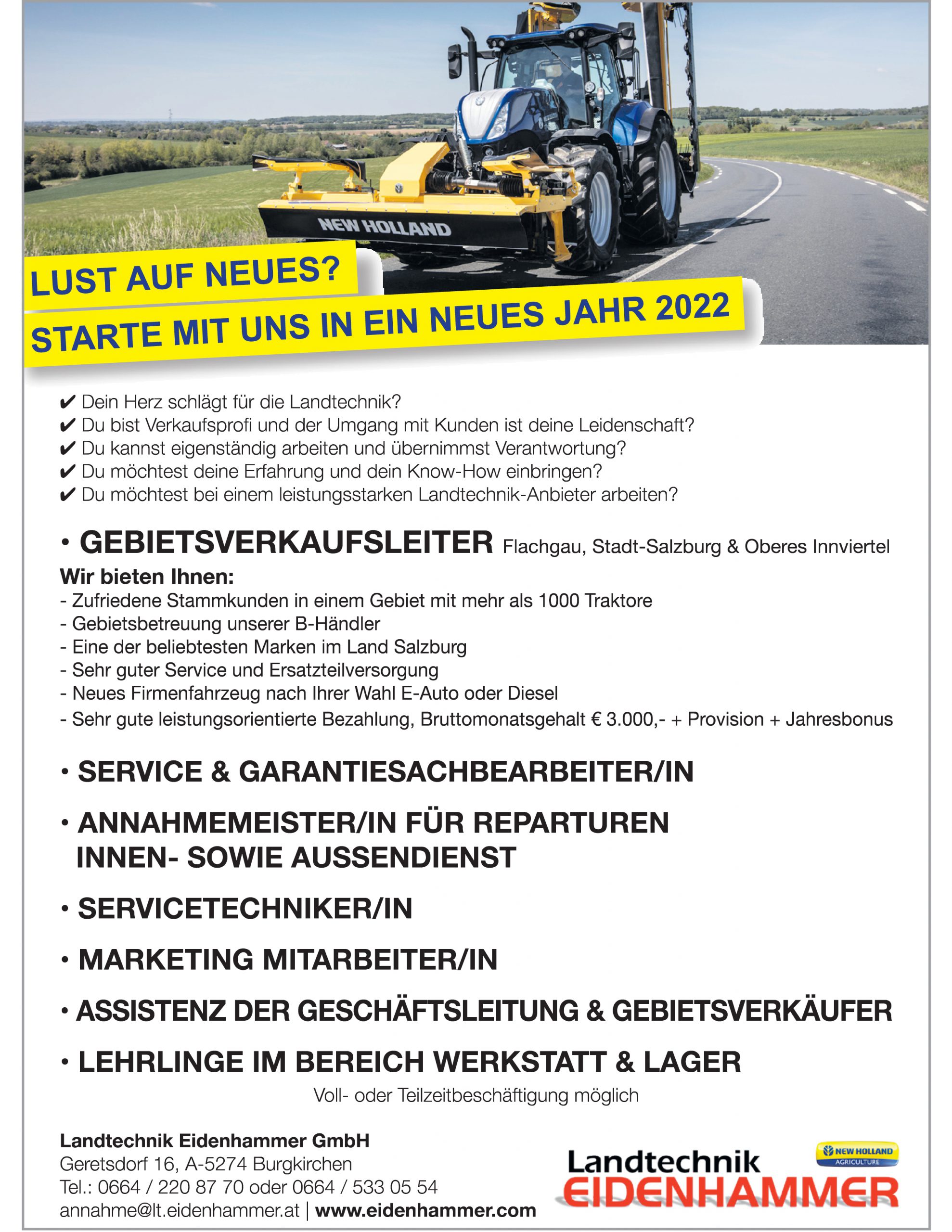 NEW HOLLAND

LUST AUF NEUES?
STARTE MIT UNS IN EIN NEUES JAHR 2022

✔ Dein Herz schlägt für die Landtechnik?
✔ Du bist Verkaufsprofi und der Umgang mit Kunden ist deine Leidenschaft?
✔ Du kannst eigenständig arbeiten und übernimmst Verantwortung?
✔ Du möchtest deine Erfahrung und dein Know-How einbringen?
✔ Du möchtest bei einem leistungsstarken Landtechnik-Anbieter arbeiten?

• GEBIETSVERKAUFSLEITER Flachgau, Stadt-Salzburg & Oberes Innviertel
Wir bieten Ihnen:
- Zufriedene Stammkunden in einem Gebiet mit mehr als 1000 Traktore
- Gebietsbetreuung unserer B-Händler
- Eine der beliebtesten Marken im Land Salzburg
- Sehr guter Service und Ersatzteilversorgung
- Neues Firmenfahrzeug nach Ihrer Wahl E-Auto oder Diesel
- Sehr gute leistungsorientierte Bezahlung, Bruttomonatsgehalt € 3.000,- + Provision + Jahresbonus

• SERVICE & GARANTIESACHBEARBEITER/IN

• ANNAHMEMEISTER/IN FÜR REPARTUREN INNEN- SOWIE AUSSENDIENST

• SERVICETECHNIKER/IN

• MARKETING MITARBEITER/IN

• ASSISTENZ DER GESCHÄFTSLEITUNG & GEBIETSVERKÄUFER

• LEHRLINGE IM BEREICH WERKSTATT & LAGER

Voll- oder Teilzeitbeschäftigung möglich

Landtechnik Eidenhammer GmbH
Geretsdorf 16, A-5274 Burgkirchen
Tel.: 0664 / 220 87 70 oder 0664 / 533 05 54
annahme@lt.eidenhammer.at | www.eidenhammer.com

Landtechnik EIDENHAMMER
NEW HOLLAND AGRICULTURE